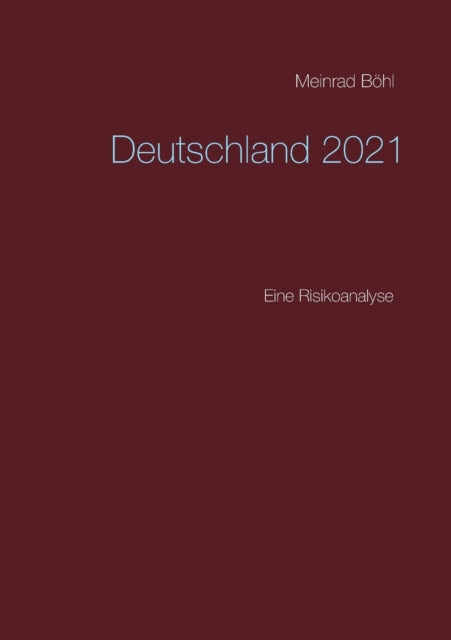 Meinrad Böhl

Deutschland 2021

Eine Risikoanalyse